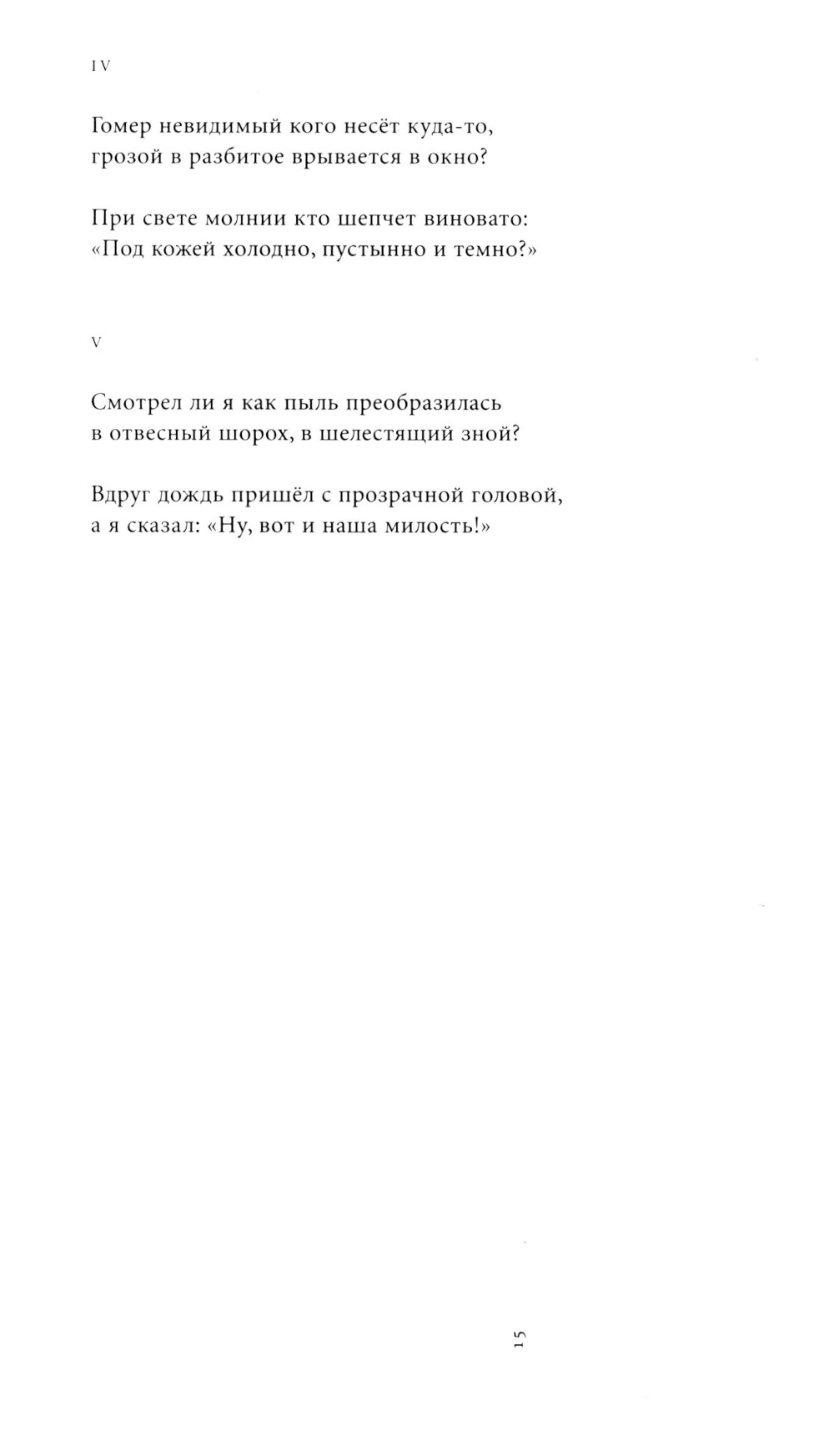 IV

Гомер невидимый кого несёт куда-то,
грозой в разбитое врывается в окно?

При свете молнии кто шепчет виновато:
«Под кожей холодно, пустынно и темно?»

V

Смотрел ли я как пыль преобразилась
в отвесный шорох, в шелестящий зной?

Вдруг дождь пришёл с прозрачной головой,
а я сказал: «Ну, вот и наша милость!»

15